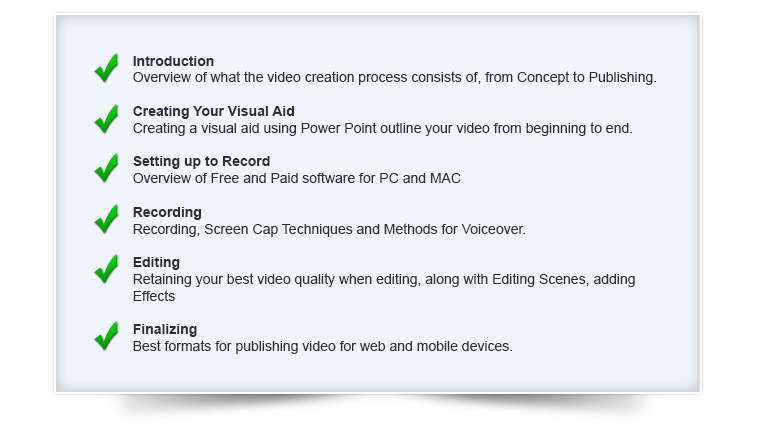 ✓ Introduction
Overview of what the video creation process consists of, from Concept to Publishing.

✓ Creating Your Visual Aid
Creating a visual aid using Power Point outline your video from beginning to end.

✓ Setting up to Record
Overview of Free and Paid software for PC and MAC

✓ Recording
Recording, Screen Cap Techniques and Methods for Voiceover.

✓ Editing
Retaining your best video quality when editing, along with Editing Scenes, adding Effects

✓ Finalizing
Best formats for publishing video for web and mobile devices.